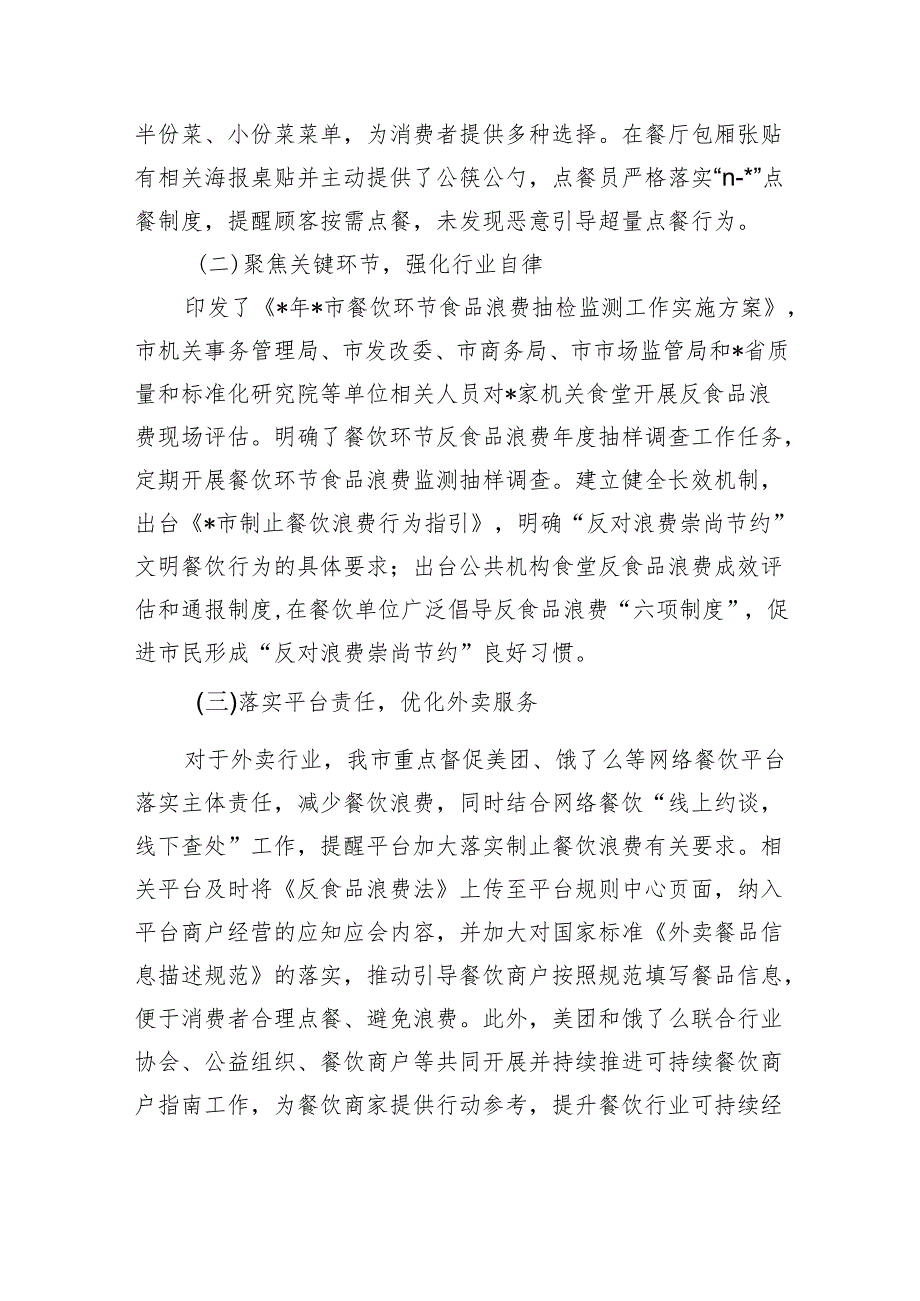 半份菜、小份菜菜单，为消费者提供多种选择。在餐厅包厢张贴有相关海报桌贴并主动提供了公筷公勺，点餐员严格落实“n-*”点餐制度，提醒顾客按需点餐，未发现恶意引导超量点餐行为。

（二）聚焦关键环节，强化行业自律

印发了《*年*市餐饮环节食品浪费抽检监测工作实施方案》，市机关事务管理局、市发改委、市商务局、市市场监管局和*省质量和标准化研究院等单位相关人员对*家机关食堂开展反食品浪费现场评估。明确了餐饮环节反食品浪费年度抽样调查工作任务，定期开展餐饮环节食品浪费监测抽样调查。建立健全长效机制，出台《*市制止餐饮浪费行为指引》，明确“反对浪费崇尚节约”文明餐饮行为的具体要求；出台公共机构食堂反食品浪费成效评估和通报制度，在餐饮单位广泛倡导反食品浪费“六项制度”，促进市民形成“反对浪费崇尚节约”良好习惯。

（三）落实平台责任，优化外卖服务

对于外卖行业，我市重点督促美团、饿了么等网络餐饮平台落实主体责任，减少餐饮浪费，同时结合网络餐饮“线上约谈，线下查处”工作，提醒平台加大落实制止餐饮浪费有关要求。相关平台及时将《反食品浪费法》上传至平台规则中心页面，纳入平台商户经营的应知应会内容，并加大对国家标准《外卖餐品信息描述规范》的落实，推动引导餐饮商户按照规范填写餐品信息，便于消费者合理点餐、避免浪费。此外，美团和饿了么联合行业协会、公益组织、餐饮商户等共同开展并持续推进可持续餐饮商户指南工作，为餐饮商家提供行动参考，提升餐饮行业可持续经